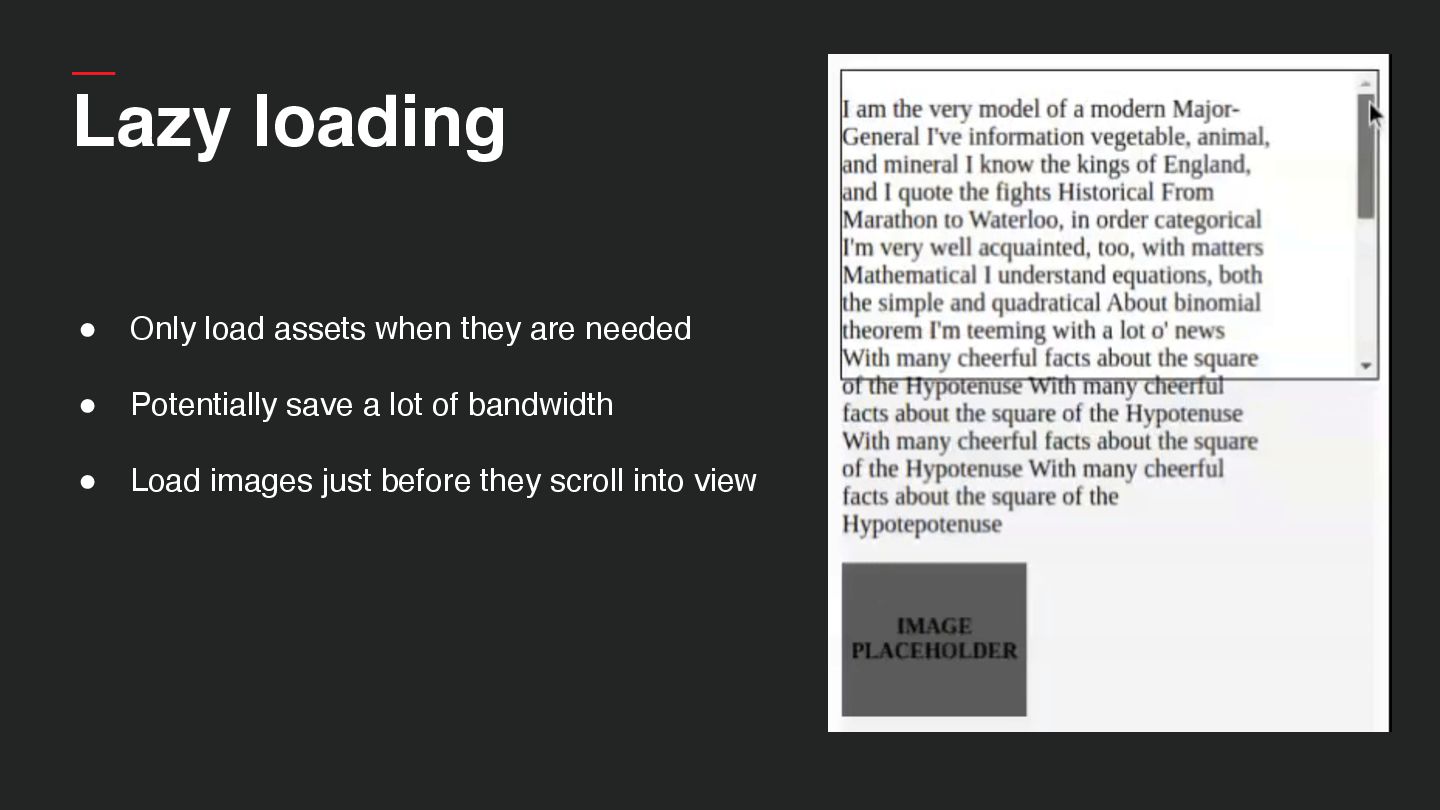 Lazy loading

● Only load assets when they are needed

● Potentially save a lot of bandwidth

● Load images just before they scroll into view

I am the very model of a modern Major-General I've information vegetable, animal, and mineral I know the kings of England, and I quote the fights Historical From Marathon to Waterloo, in order categorical I'm very well acquainted, too, with matters Mathematical I understand equations, both the simple and quadratical About binomial theorem I'm teeming with a lot o' news With many cheerful facts about the square of the Hypotenuse With many cheerful facts about the square of the Hypotenuse With many cheerful facts about the square of the Hypotenuse With many cheerful facts about the square of the Hypotepotenuse

IMAGE PLACEHOLDER